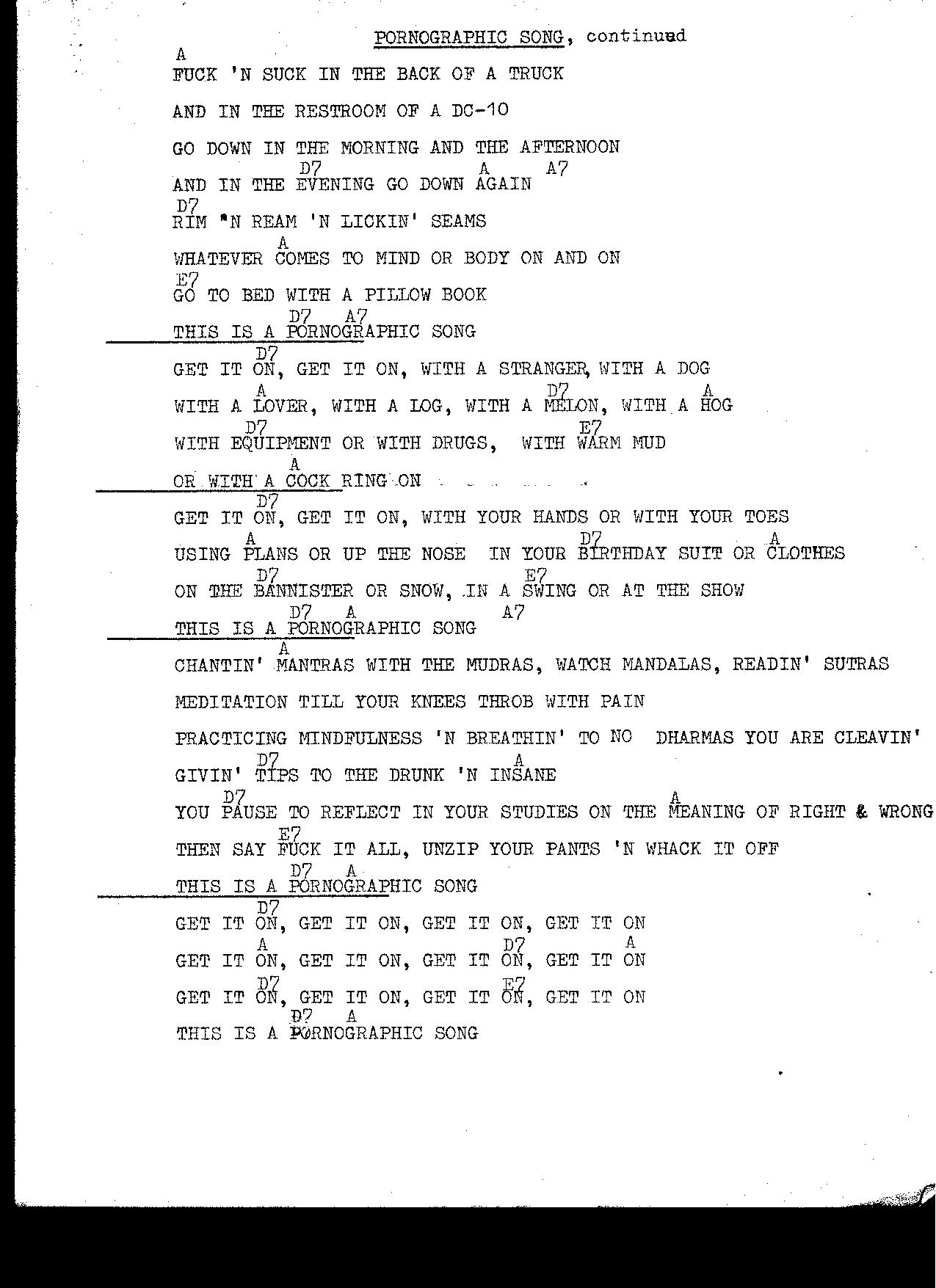 PORNOGRAPHIC SONG, continued

A
FUCK 'N SUCK IN THE BACK OF A TRUCK

AND IN THE RESTROOM OF A DC-10

GO DOWN IN THE MORNING AND THE AFTERNOON

D7 A A7
AND IN THE EVENING GO DOWN AGAIN

D7
RIM 'N REAM 'N LICKIN' SEAMS

A
WHATEVER COMES TO MIND OR BODY ON AND ON

E7
GO TO BED WITH A PILLOW BOOK

D7 A7
THIS IS A PORNOGRAPHIC SONG

D7
GET IT ON, GET IT ON, WITH A STRANGER, WITH A DOG

A D7 A
WITH A LOVER, WITH A LOG, WITH A MELON, WITH A HOG

D7 E7
WITH EQUIPMENT OR WITH DRUGS, WITH WARM MUD

A
OR WITH A COCK RING ON

D7
GET IT ON, GET IT ON, WITH YOUR HANDS OR WITH YOUR TOES

A D7 A
USING PLANS OR UP THE NOSE IN YOUR BIRTHDAY SUIT OR CLOTHES

D7 E7
ON THE BANNISTER OR SNOW, IN A SWING OR AT THE SHOW

D7 A A7
THIS IS A PORNOGRAPHIC SONG

A
CHANTIN' MANTRAS WITH THE MUDRAS, WATCH MANDALAS, READIN' SUTRAS

MEDITATION TILL YOUR KNEES THROB WITH PAIN

PRACTICING MINDFULNESS 'N BREATHIN' TO NO DHARMAS YOU ARE CLEAVIN'

D7 A
GIVIN' TIPS TO THE DRUNK 'N INSANE

D7 A
YOU PAUSE TO REFLECT IN YOUR STUDIES ON THE MEANING OF RIGHT & WRONG

E7
THEN SAY FUCK IT ALL, UNZIP YOUR PANTS 'N WHACK IT OFF

D7 A
THIS IS A PORNOGRAPHIC SONG

D7
GET IT ON, GET IT ON, GET IT ON, GET IT ON

A D7 A
GET IT ON, GET IT ON, GET IT ON, GET IT ON

D7 E7
GET IT ON, GET IT ON, GET IT ON, GET IT ON

D7 A
THIS IS A PORNOGRAPHIC SONG